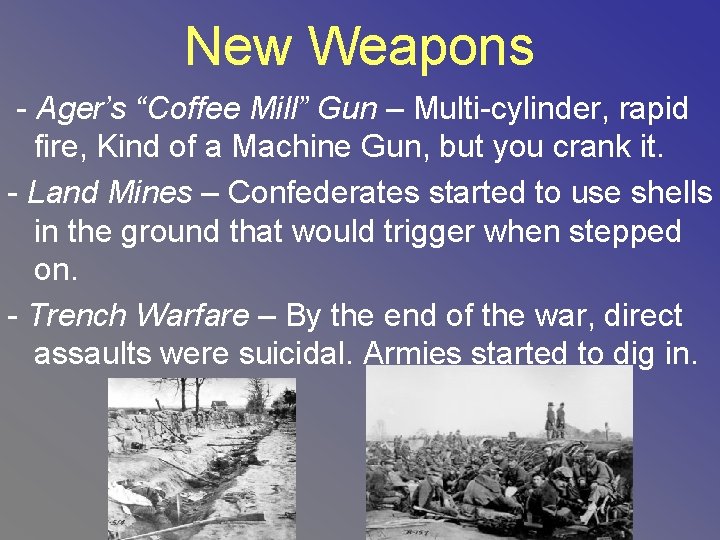 New Weapons

- Ager's "Coffee Mill" Gun – Multi-cylinder, rapid fire, Kind of a Machine Gun, but you crank it.

- Land Mines – Confederates started to use shells in the ground that would trigger when stepped on.

- Trench Warfare – By the end of the war, direct assaults were suicidal. Armies started to dig in.